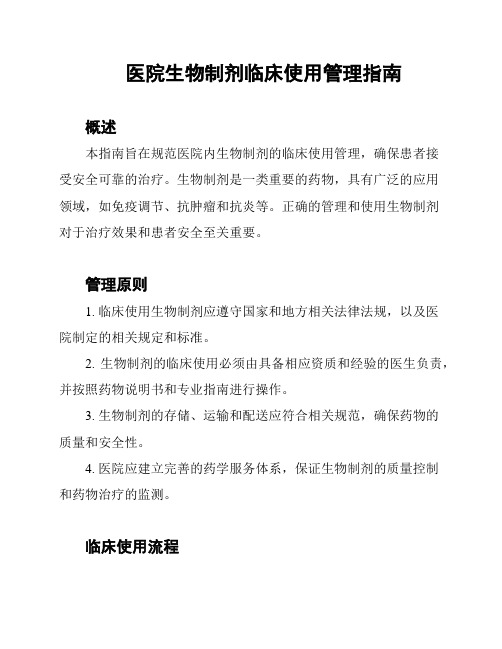 医院生物制剂临床使用管理指南

概述

本指南旨在规范医院内生物制剂的临床使用管理，确保患者接受安全可靠的治疗。生物制剂是一类重要的药物，具有广泛的应用领域，如免疫调节、抗肿瘤和抗炎等。正确的管理和使用生物制剂对于治疗效果和患者安全至关重要。

管理原则

1. 临床使用生物制剂应遵守国家和地方相关法律法规，以及医院制定的相关规定和标准。

2. 生物制剂的临床使用必须由具备相应资质和经验的医生负责，并按照药物说明书和专业指南进行操作。

3. 生物制剂的存储、运输和配送应符合相关规范，确保药物的质量和安全性。

4. 医院应建立完善的药学服务体系，保证生物制剂的质量控制和药物治疗的监测。

临床使用流程